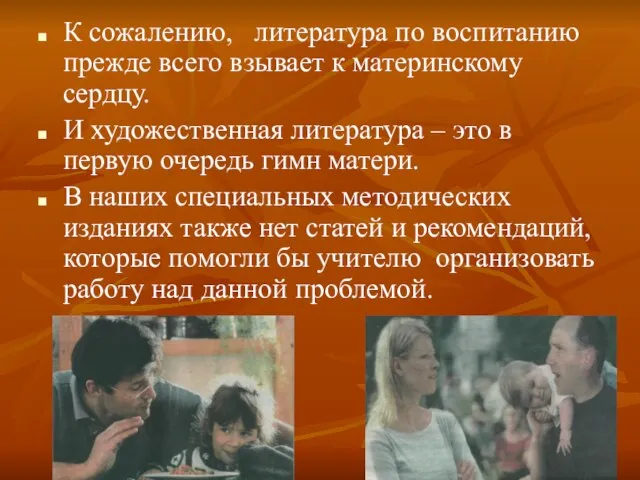 К сожалению, литература по воспитанию прежде всего взывает к материнскому сердцу.

И художественная литература – это в первую очередь гимн матери.

В наших специальных методических изданиях также нет статей и рекомендаций, которые помогли бы учителю организовать работу над данной проблемой.